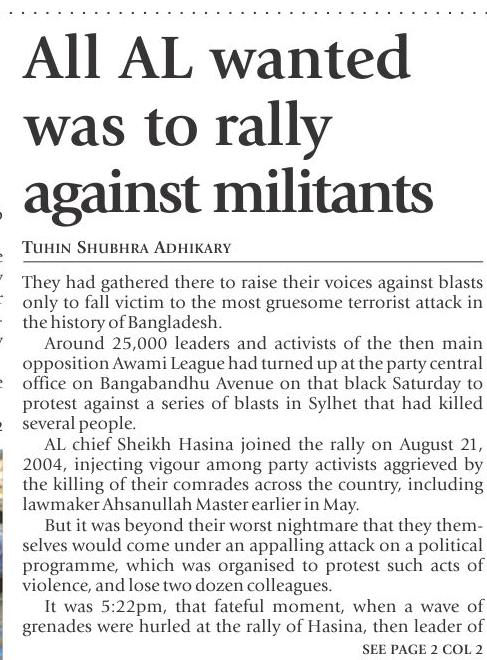 All AL wanted was to rally against militants

TUHIN SHUBHRA ADHIKARY

They had gathered there to raise their voices against blasts only to fall victim to the most gruesome terrorist attack in the history of Bangladesh.

Around 25,000 leaders and activists of the then main opposition Awami League had turned up at the party central office on Bangabandhu Avenue on that black Saturday to protest against a series of blasts in Sylhet that had killed several people.

AL chief Sheikh Hasina joined the rally on August 21, 2004, injecting vigour among party activists aggrieved by the killing of their comrades across the country, including lawmaker Ahsanullah Master earlier in May.

But it was beyond their worst nightmare that they themselves would come under an appalling attack on a political programme, which was organised to protest such acts of violence, and lose two dozen colleagues.

It was 5:22pm, that fateful moment, when a wave of grenades were hurled at the rally of Hasina, then leader of

SEE PAGE 2 COL 2